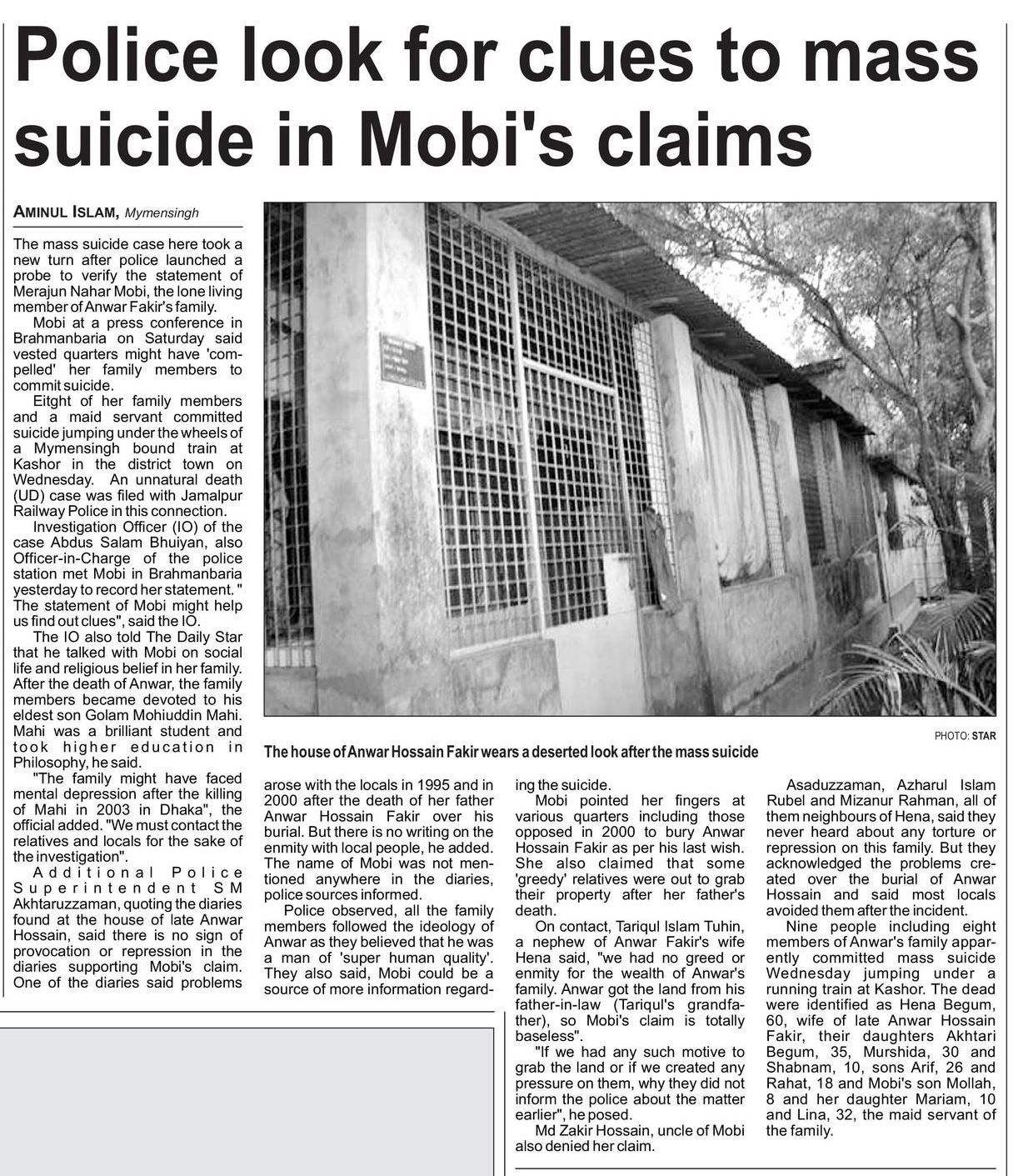 Police look for clues to mass suicide in Mobi's claims

AMINUL ISLAM, Mymensingh

The mass suicide case here took a new turn after police launched a probe to verify the statement of Merajun Nahar Mobi, the lone living member of Anwar Fakir's family.

Mobi at a press conference in Brahmanbaria on Saturday said vested quarters might have 'compelled' her family members to commit suicide.

Eitght of her family members and a maid servant committed suicide jumping under the wheels of a Mymensingh bound train at Kashor in the district town on Wednesday. An unnatural death (UD) case was filed with Jamalpur Railway Police in this connection.

Investigation Officer (IO) of the case Abdus Salam Bhuiyan, also Officer-in-Charge of the police station met Mobi in Brahmanbaria yesterday to record her statement. " The statement of Mobi might help us find out clues", said the IO.

The IO also told The Daily Star that he talked with Mobi on social life and religious belief in her family. After the death of Anwar, the family members became devoted to his eldest son Golam Mohiuddin Mahi. Mahi was a brilliant student and took higher education in Philosophy, he said.

"The family might have faced mental depression after the killing of Mahi in 2003 in Dhaka", the official added. "We must contact the relatives and locals for the sake of the investigation".

Additional Police Superintendent SM Akhtaruzzaman, quoting the diaries found at the house of late Anwar Hossain, said there is no sign of provocation or repression in the diaries supporting Mobi's claim. One of the diaries said problems arose with the locals in 1995 and in 2000 after the death of her father Anwar Hossain Fakir over his burial. But there is no writing on the enmity with local people, he added. The name of Mobi was not mentioned anywhere in the diaries, police sources informed.

Police observed, all the family members followed the ideology of Anwar as they believed that he was a man of 'super human quality'. They also said, Mobi could be a source of more information regarding the suicide.

Mobi pointed her fingers at various quarters including those opposed in 2000 to bury Anwar Hossain Fakir as per his last wish. She also claimed that some 'greedy' relatives were out to grab their property after her father's death.

On contact, Tariqul Islam Tuhin, a nephew of Anwar Fakir's wife Hena said, "we had no greed or enmity for the wealth of Anwar's family. Anwar got the land from his father-in-law (Tariqul's grandfather), so Mobi's claim is totally baseless".

"If we had any such motive to grab the land or if we created any pressure on them, why they did not inform the police about the matter earlier", he posed.

Md Zakir Hossain, uncle of Mobi also denied her claim.

Asaduzzaman, Azharul Islam Rubel and Mizanur Rahman, all of them neighbours of Hena, said they never heard about any torture or repression on this family. But they acknowledged the problems created over the burial of Anwar Hossain and said most locals avoided them after the incident.

Nine people including eight members of Anwar's family apparently committed mass suicide Wednesday jumping under a running train at Kashor. The dead were identified as Hena Begum, 60, wife of late Anwar Hossain Fakir, their daughters Akhtari Begum, 35, Murshida, 30 and Shabnam, 10, sons Arif, 26 and Rahat, 18 and Mobi's son Mollah, 8 and her daughter Mariam, 10 and Lina, 32, the maid servant of the family.

PHOTO: STAR
The house of Anwar Hossain Fakir wears a deserted look after the mass suicide